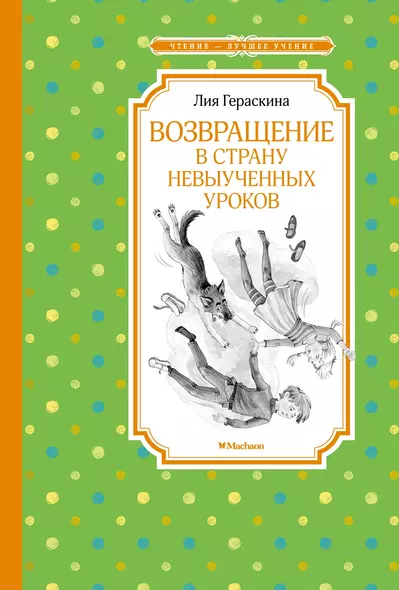 ЧТЕНИЕ — ЛУЧШЕЕ УЧЕНИЕ

Лия Гераскина

ВОЗВРАЩЕНИЕ В СТРАНУ НЕВЫУЧЕННЫХ УРОКОВ

Machaon